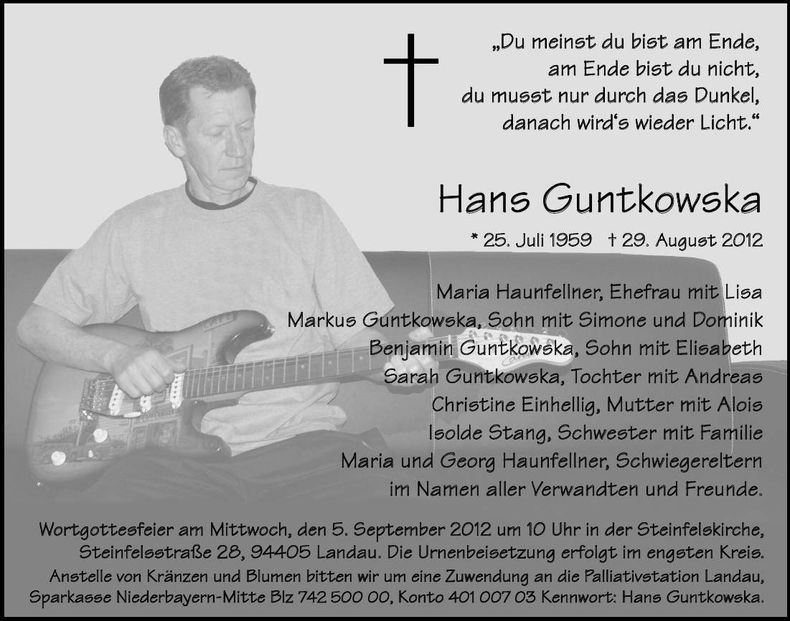 „Du meinst du bist am Ende,
am Ende bist du nicht,
du musst nur durch das Dunkel,
danach wird's wieder Licht."

Hans Guntkowska

* 25. Juli 1959 † 29. August 2012

Maria Haunfellner, Ehefrau mit Lisa
Markus Guntkowska, Sohn mit Simone und Dominik
Benjamin Guntkowska, Sohn mit Elisabeth
Sarah Guntkowska, Tochter mit Andreas
Christine Einhellig, Mutter mit Alois
Isolde Stang, Schwester mit Familie
Maria und Georg Haunfellner, Schwiegereltern
im Namen aller Verwandten und Freunde.

Wortgottesfeier am Mittwoch, den 5. September 2012 um 10 Uhr in der Steinfelskirche, Steinfelsstraße 28, 94405 Landau. Die Urnenbeisetzung erfolgt im engsten Kreis.
Anstelle von Kränzen und Blumen bitten wir um eine Zuwendung an die Palliativstation Landau, Sparkasse Niederbayern-Mitte Blz 742 500 00, Konto 401 007 03 Kennwort: Hans Guntkowska.